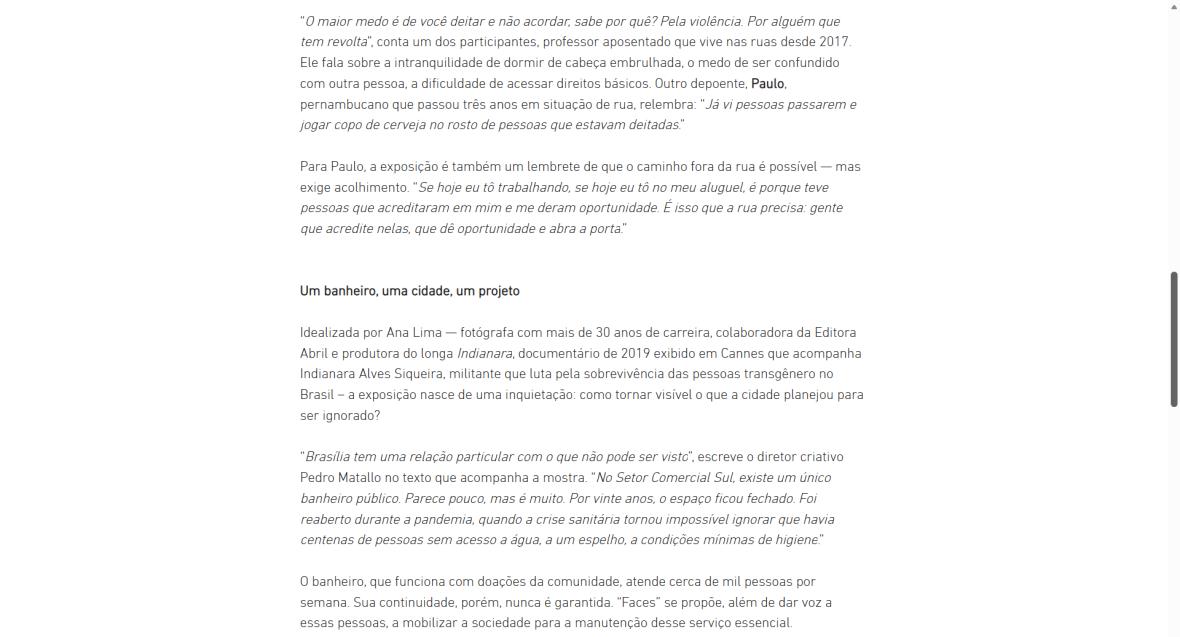 "O maior medo é de você deitar e não acordar, sabe por quê? Pela violência. Por alguém que tem revolta", conta um dos participantes, professor aposentado que vive nas ruas desde 2017. Ele fala sobre a intranquilidade de dormir de cabeça embrulhada, o medo de ser confundido com outra pessoa, a dificuldade de acessar direitos básicos. Outro depoente, Paulo, pernambucano que passou três anos em situação de rua, relembra: "Já vi pessoas passarem e jogar copo de cerveja no rosto de pessoas que estavam deitadas."

Para Paulo, a exposição é também um lembrete de que o caminho fora da rua é possível — mas exige acolhimento. "Se hoje eu tô trabalhando, se hoje eu tô no meu aluguel, é porque teve pessoas que acreditaram em mim e me deram oportunidade. É isso que a rua precisa: gente que acredite nelas, que dê oportunidade e abra a porta."

Um banheiro, uma cidade, um projeto

Idealizada por Ana Lima — fotógrafa com mais de 30 anos de carreira, colaboradora da Editora Abril e produtora do longa Indianara, documentário de 2019 exibido em Cannes que acompanha Indianara Alves Siqueira, militante que luta pela sobrevivência das pessoas transgênero no Brasil – a exposição nasce de uma inquietação: como tornar visível o que a cidade planejou para ser ignorado?

"Brasília tem uma relação particular com o que não pode ser visto", escreve o diretor criativo Pedro Matallo no texto que acompanha a mostra. "No Setor Comercial Sul, existe um único banheiro público. Parece pouco, mas é muito. Por vinte anos, o espaço ficou fechado. Foi reaberto durante a pandemia, quando a crise sanitária tornou impossível ignorar que havia centenas de pessoas sem acesso a água, a um espelho, a condições mínimas de higiene."

O banheiro, que funciona com doações da comunidade, atende cerca de mil pessoas por semana. Sua continuidade, porém, nunca é garantida. "Faces" se propõe, além de dar voz a essas pessoas, a mobilizar a sociedade para a manutenção desse serviço essencial.